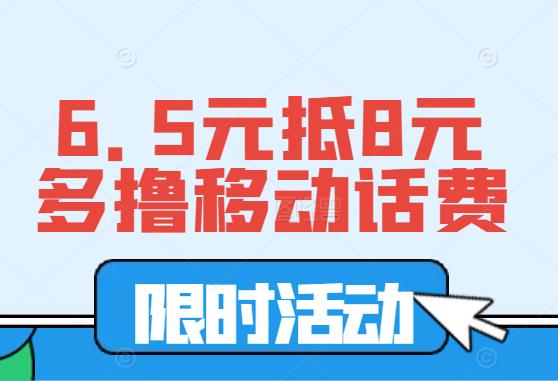 6.5元抵8元
多撸移动话费

限时活动